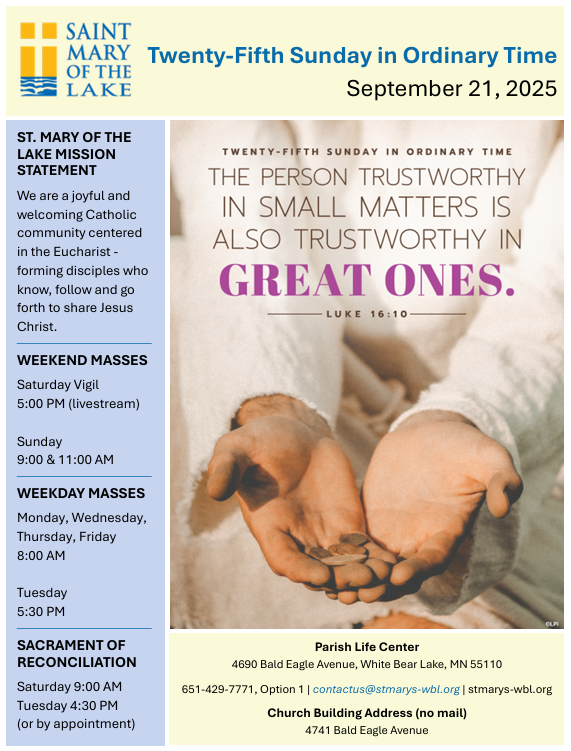 SAINT MARY OF THE LAKE

Twenty-Fifth Sunday in Ordinary Time
September 21, 2025

ST. MARY OF THE LAKE MISSION STATEMENT
We are a joyful and welcoming Catholic community centered in the Eucharist - forming disciples who know, follow and go forth to share Jesus Christ.

WEEKEND MASSES
Saturday Vigil
5:00 PM (livestream)

Sunday
9:00 & 11:00 AM

WEEKDAY MASSES
Monday, Wednesday, Thursday, Friday
8:00 AM

Tuesday
5:30 PM

SACRAMENT OF RECONCILIATION
Saturday 9:00 AM
Tuesday 4:30 PM
(or by appointment)

TWENTY-FIFTH SUNDAY IN ORDINARY TIME
THE PERSON TRUSTWORTHY IN SMALL MATTERS IS ALSO TRUSTWORTHY IN GREAT ONES.
LUKE 16:10

©LPi

Parish Life Center
4690 Bald Eagle Avenue, White Bear Lake, MN 55110
651-429-7771, Option 1 | contactus@stmarys-wbl.org | stmarys-wbl.org
Church Building Address (no mail)
4741 Bald Eagle Avenue